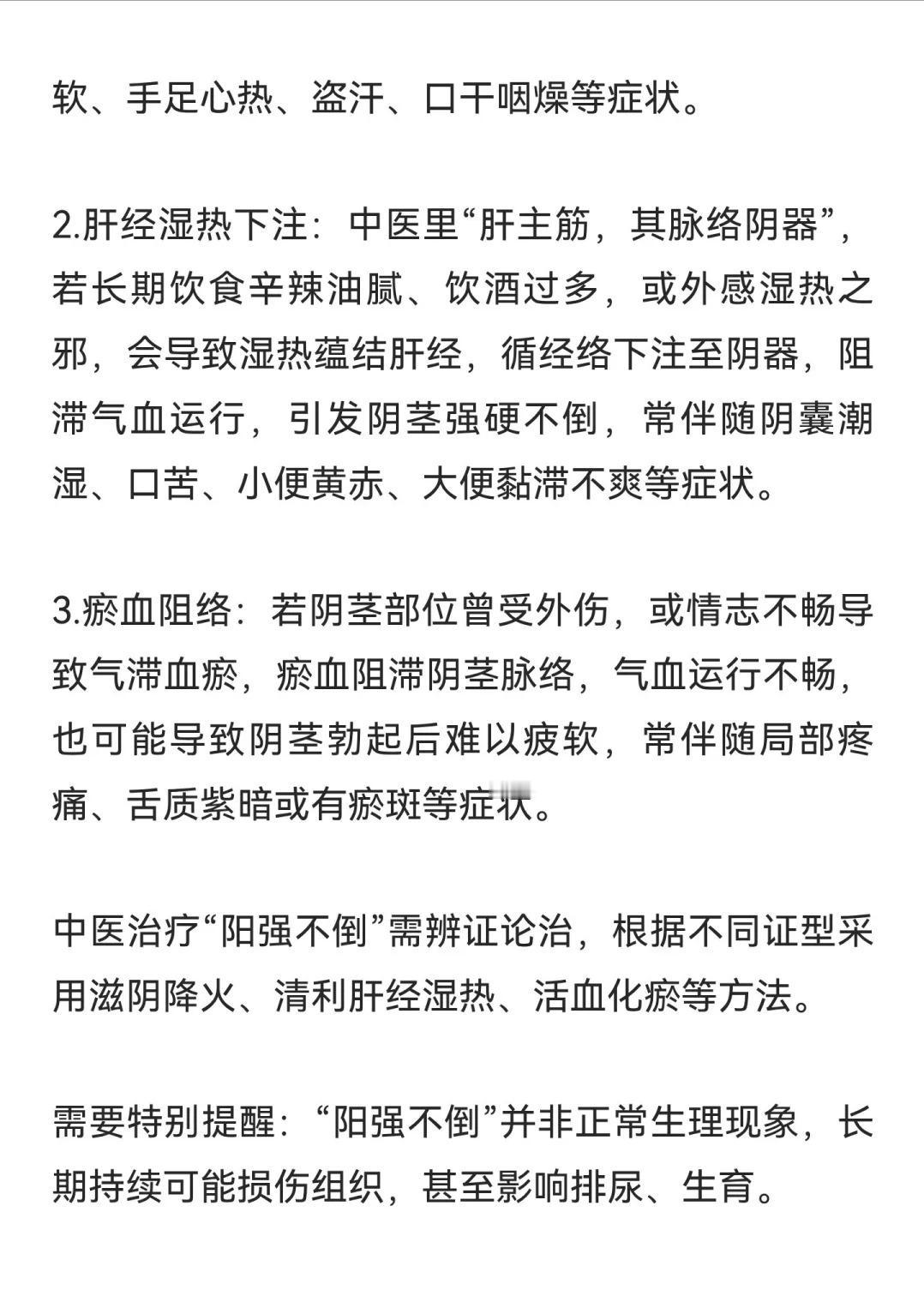 软、手足心热、盗汗、口干咽燥等症状。

2.肝经湿热下注：中医里“肝主筋，其脉络阴器”，若长期饮食辛辣油腻、饮酒过多，或外感湿热之邪，会导致湿热蕴结肝经，循经络下注至阴器，阻滞气血运行，引发阴茎强硬不倒，常伴随阴囊潮湿、口苦、小便黄赤、大便黏滞不爽等症状。

3.瘀血阻络：若阴茎部位曾受外伤，或情志不畅导致气滞血瘀，瘀血阻滞阴茎脉络，气血运行不畅，也可能导致阴茎勃起后难以疲软，常伴随局部疼痛、舌质紫暗或有瘀斑等症状。

中医治疗“阳强不倒”需辨证论治，根据不同证型采用滋阴降火、清利肝经湿热、活血化瘀等方法。

需要特别提醒：“阳强不倒”并非正常生理现象，长期持续可能损伤组织，甚至影响排尿、生育。